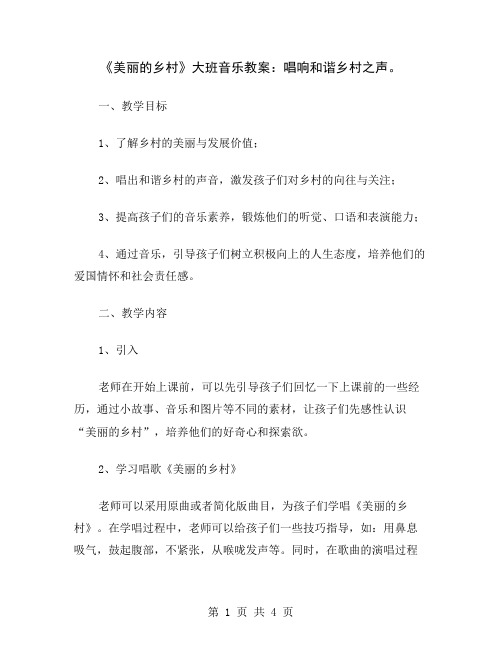 《美丽的乡村》大班音乐教案：唱响和谐乡村之声。

一、教学目标

1、了解乡村的美丽与发展价值；

2、唱出和谐乡村的声音，激发孩子们对乡村的向往与关注；

3、提高孩子们的音乐素养，锻炼他们的听觉、口语和表演能力；

4、通过音乐，引导孩子们树立积极向上的人生态度，培养他们的爱国情怀和社会责任感。

二、教学内容

1、引入

老师在开始上课前，可以先引导孩子们回忆一下上课前的一些经历，通过小故事、音乐和图片等不同的素材，让孩子们先感性认识“美丽的乡村”，培养他们的好奇心和探索欲。

2、学习唱歌《美丽的乡村》

老师可以采用原曲或者简化版曲目，为孩子们学唱《美丽的乡村》。在学唱过程中，老师可以给孩子们一些技巧指导，如：用鼻息吸气，鼓起腹部，不紧张，从喉咙发声等。同时，在歌曲的演唱过程

第 1 页 共 4 页